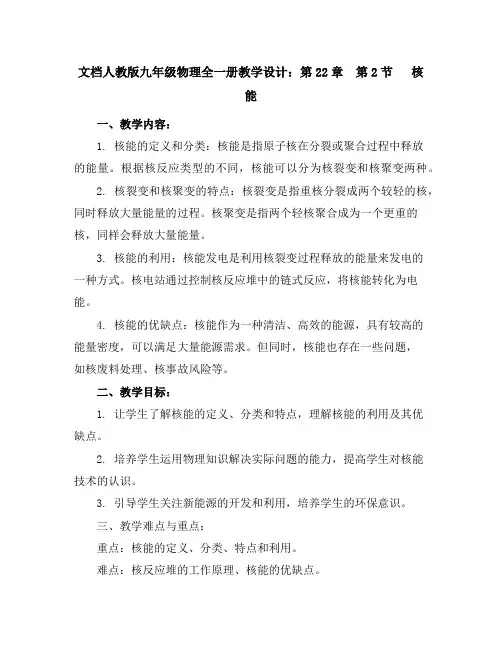 文档人教版九年级物理全一册教学设计：第 22 章 第 2 节 核能

一、教学内容：

1. 核能的定义和分类：核能是指原子核在分裂或聚合过程中释放的能量。根据核反应类型的不同，核能可以分为核裂变和核聚变两种。

2. 核裂变和核聚变的特点：核裂变是指重核分裂成两个较轻的核，同时释放大量能量的过程。核聚变是指两个轻核聚合成为一个更重的核，同样会释放大量能量。

3. 核能的利用：核能发电是利用核裂变过程释放的能量来发电的一种方式。核电站通过控制核反应堆中的链式反应，将核能转化为电能。

4. 核能的优缺点：核能作为一种清洁、高效的能源，具有较高的能量密度，可以满足大量能源需求。但同时，核能也存在一些问题，如核废料处理、核事故风险等。

二、教学目标：

1. 让学生了解核能的定义、分类和特点，理解核能的利用及其优缺点。

2. 培养学生运用物理知识解决实际问题的能力，提高学生对核能技术的认识。

3. 引导学生关注新能源的开发和利用，培养学生的环保意识。

三、教学难点与重点：

重点：核能的定义、分类、特点和利用。

难点：核反应堆的工作原理、核能的优缺点。